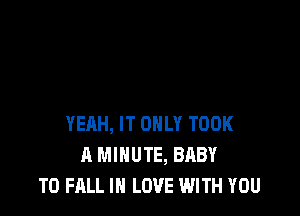 YEAH, IT ONLY TOOK
A MINUTE, BABY
TO FALL IN LOVE WITH YOU